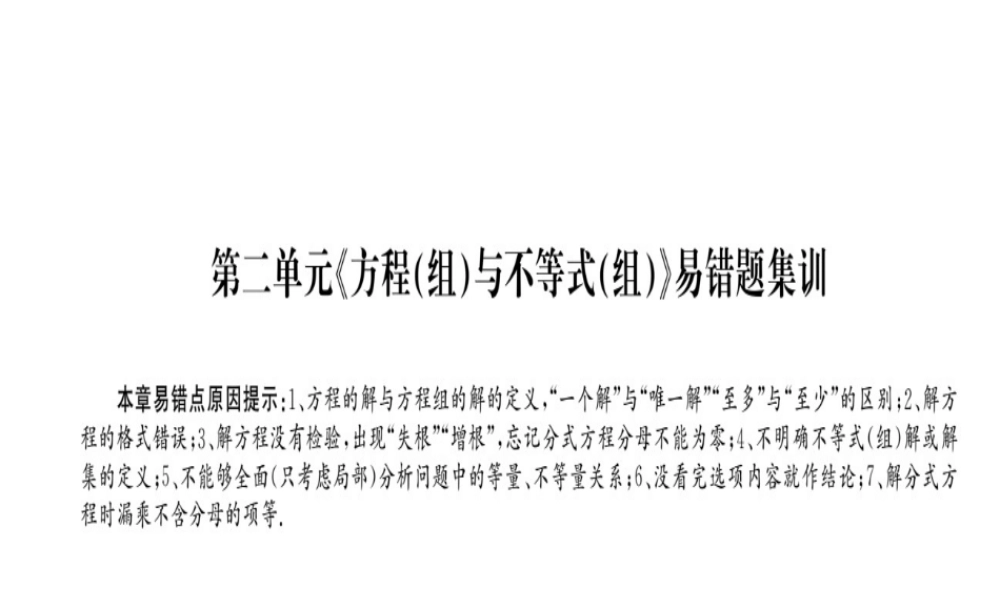 第二单元《方程(组)与不等式(组)》易错题集训

本章易错点原因提示:1、方程的解与方程组的解的定义,“一个解”与“唯一解”“至多”与“至少”的区别;2、解方程的格式错误;3、解方程没有检验,出现“失根”“增根”,忘记分式方程分母不能为零;4、不明确不等式(组)解或解集的定义;5、不能够全面(只考虑局部)分析问题中的等量、不等量关系;6、没看完选项内容就作结论;7、解分式方程时漏乘不含分母的项等.